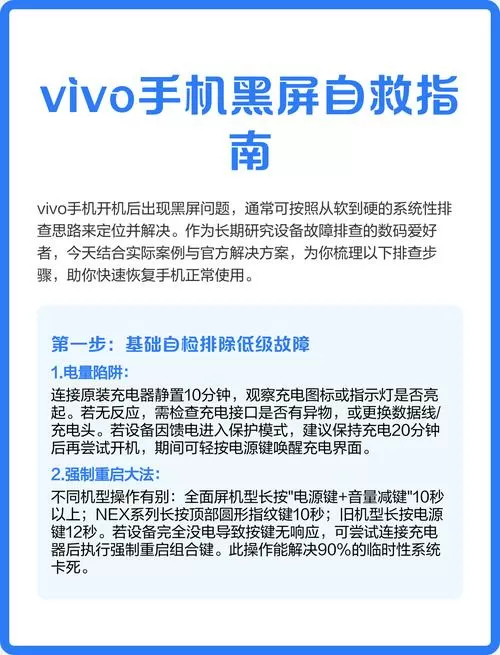 vivo手机黑屏自救指南

vivo手机开机后出现黑屏问题，通常可按照从软到硬的系统性排查思路来定位并解决。作为长期研究设备故障排查的数码爱好者，今天结合实际案例与官方解决方案，为你梳理以下排查步骤，助你快速恢复手机正常使用。

第一步：基础自检排除低级故障

1.电量陷阱：

连接原装充电器静置10分钟，观察充电图标或指示灯是否亮起。若无反应，需检查充电接口是否有异物，或更换数据线/充电头。若设备因馈电进入保护模式，建议保持充电20分钟后再尝试开机，期间可轻按电源键唤醒充电界面。

2.强制重启大法：

不同机型操作有别：全面屏机型长按"电源键+音量减键"10秒以上；NEX系列长按顶部圆形指纹键10秒；旧机型长按电源键12秒。若设备完全没电导致按键无响应，可尝试连接充电器后执行强制重启组合键。此操作能解决90%的临时性系统卡死。